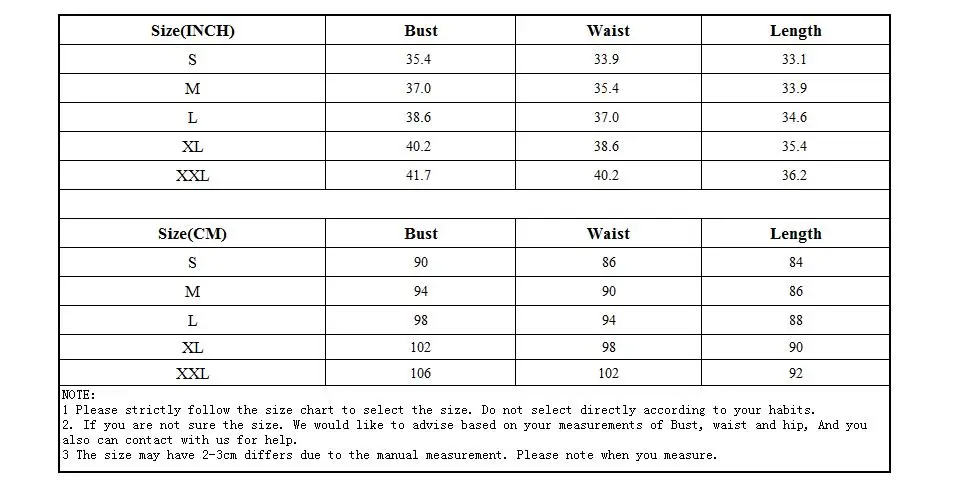 | Size(INCH) | Bust | Waist | Length |
|---|---|---|---|
| S | 35.4 | 33.9 | 33.1 |
| M | 37.0 | 35.4 | 33.9 |
| L | 38.6 | 37.0 | 34.6 |
| XL | 40.2 | 38.6 | 35.4 |
| XXL | 41.7 | 40.2 | 36.2 |

| Size(CM) | Bust | Waist | Length |
|---|---|---|---|
| S | 90 | 86 | 84 |
| M | 94 | 90 | 86 |
| L | 98 | 94 | 88 |
| XL | 102 | 98 | 90 |
| XXL | 106 | 102 | 92 |

NOTE:
1 Please strictly follow the size chart to select the size. Do not select directly according to your habits.
2. If you are not sure the size. We would like to advise based on your measurements of Bust, waist and hip, And you also can contact with us for help.
3 The size may have 2-3cm differs due to the manual measurement. Please note when you measure.